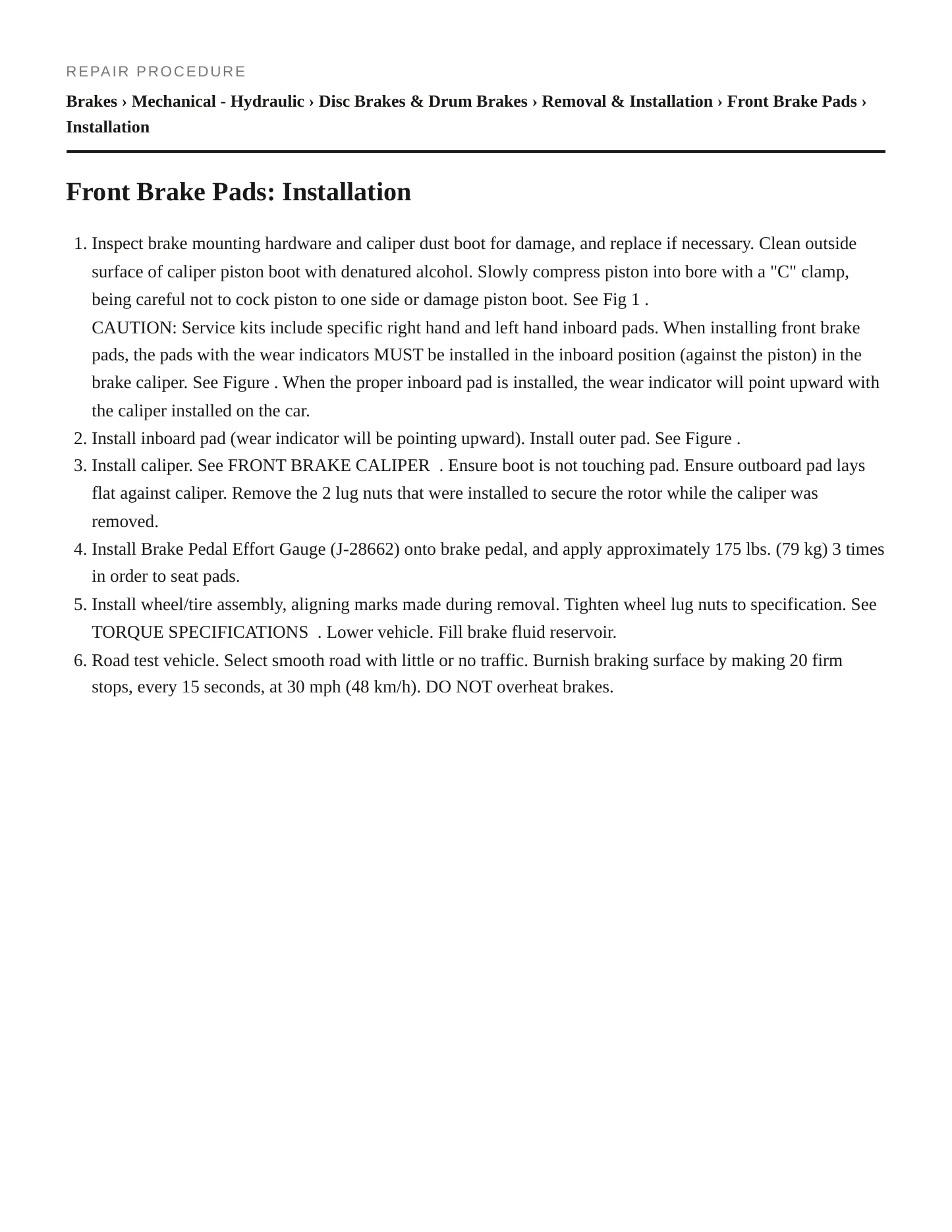 REPAIR PROCEDURE

Brakes › Mechanical - Hydraulic › Disc Brakes & Drum Brakes › Removal & Installation › Front Brake Pads › Installation

Front Brake Pads: Installation

1. Inspect brake mounting hardware and caliper dust boot for damage, and replace if necessary. Clean outside surface of caliper piston boot with denatured alcohol. Slowly compress piston into bore with a "C" clamp, being careful not to cock piston to one side or damage piston boot. See Fig 1 .
CAUTION: Service kits include specific right hand and left hand inboard pads. When installing front brake pads, the pads with the wear indicators MUST be installed in the inboard position (against the piston) in the brake caliper. See Figure . When the proper inboard pad is installed, the wear indicator will point upward with the caliper installed on the car.
2. Install inboard pad (wear indicator will be pointing upward). Install outer pad. See Figure .
3. Install caliper. See FRONT BRAKE CALIPER . Ensure boot is not touching pad. Ensure outboard pad lays flat against caliper. Remove the 2 lug nuts that were installed to secure the rotor while the caliper was removed.
4. Install Brake Pedal Effort Gauge (J-28662) onto brake pedal, and apply approximately 175 lbs. (79 kg) 3 times in order to seat pads.
5. Install wheel/tire assembly, aligning marks made during removal. Tighten wheel lug nuts to specification. See TORQUE SPECIFICATIONS . Lower vehicle. Fill brake fluid reservoir.
6. Road test vehicle. Select smooth road with little or no traffic. Burnish braking surface by making 20 firm stops, every 15 seconds, at 30 mph (48 km/h). DO NOT overheat brakes.